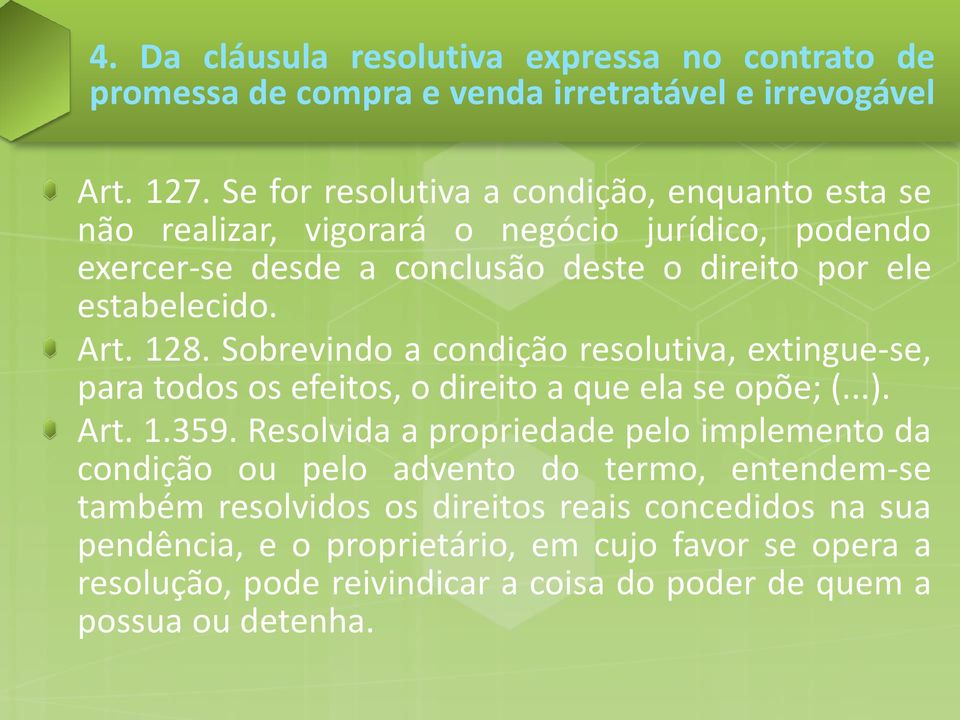 4. Da cláusula resolutiva expressa no contrato de promessa de compra e venda irretratável e irrevogável

Art. 127. Se for resolutiva a condição, enquanto esta se não realizar, vigorará o negócio jurídico, podendo exercer-se desde a conclusão deste o direito por ele estabelecido.

Art. 128. Sobrevindo a condição resolutiva, extingue-se, para todos os efeitos, o direito a que ela se opõe; (...).

Art. 1.359. Resolvida a propriedade pelo implemento da condição ou pelo advento do termo, entendem-se também resolvidos os direitos reais concedidos na sua pendência, e o proprietário, em cujo favor se opera a resolução, pode reivindicar a coisa do poder de quem a possua ou detenha.